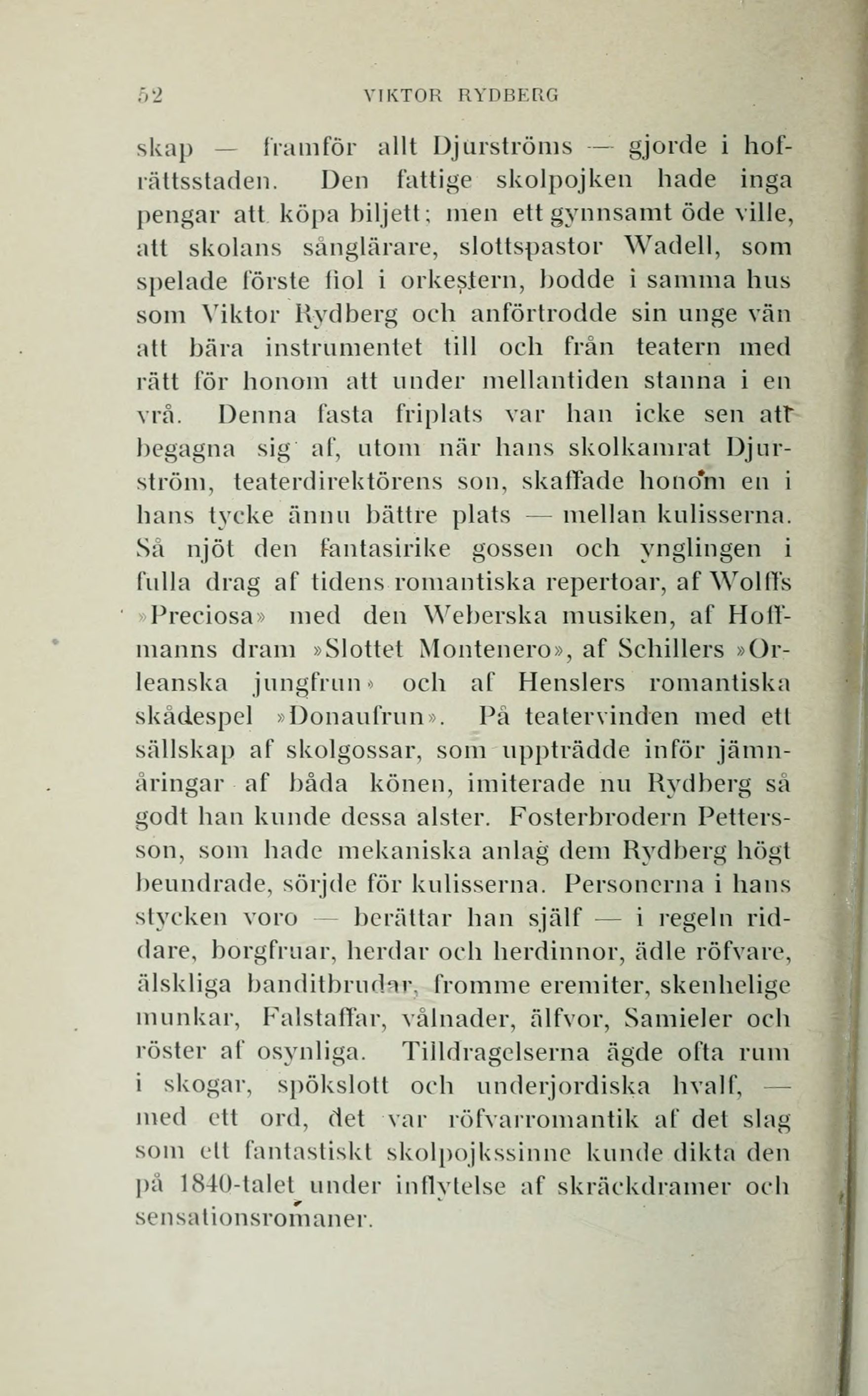 52 VIKTOR RYDBERG

skap — framför allt Djurströms — gjorde i hofrättsstaden. Den fattige skolpojken hade inga pengar att köpa biljett; men ett gynnsamt öde ville, att skolans sånglärare, slottspastor Wadell, som spelade förste fiol i orkestern, bodde i samma hus som Viktor Rydberg och anförtrodde sin unge vän att bära instrumentet till och från teatern med rätt för honom att under mellantiden stanna i en vrå. Denna fasta friplats var han icke sen att begagna sig af, utom när hans skolkamrat Djurström, teaterdirektörens son, skaffade honom en i hans tycke ännu bättre plats — mellan kulisserna. Så njöt den fantasirike gossen och ynglingen i fulla drag af tidens romantiska repertoar, af Wolffs »Preciosa» med den Weberska musiken, af Hoffmanns dram »Slottet Montenero», af Schillers »Orleanska jungfrun» och af Henslers romantiska skådespel »Donaufrun». På teatervinden med ett sällskap af skolgossar, som uppträdde inför jämnåringar af båda könen, imiterade nu Rydberg så godt han kunde dessa alster. Fosterbrodern Pettersson, som hade mekaniska anlag dem Rydberg högt beundrade, sörjde för kulisserna. Personerna i hans stycken voro — berättar han själf — i regeln riddare, borgfruar, herdar och herdinnor, ädle röfvare, älskliga banditbrudar, fromme eremiter, skenhelige munkar, Falstaffar, vålnader, älfvor, Samieler och röster af osynliga. Tilldragelserna ägde ofta rum i skogar, spökslott och underjordiska hvalf, — med ett ord, det var röfvarromantik af det slag som ett fantastiskt skolpojkssinne kunde dikta den på 1840-talet under inflytelse af skräckdramer och sensationsromaner.